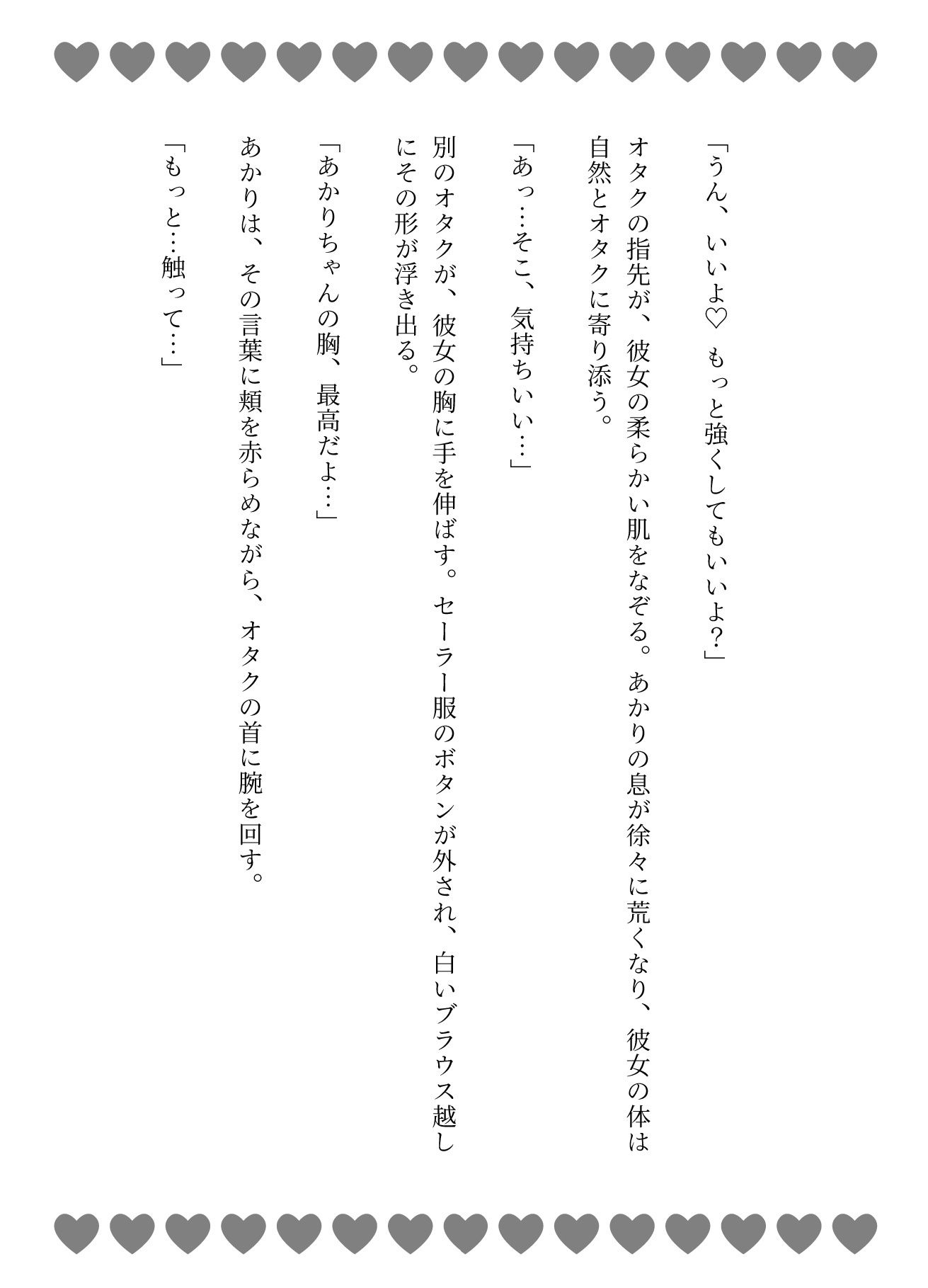 「うん、いいよ♡ もっと強くしてもいいよ?」

オタクの指先が、彼女の柔らかい肌をなぞる。あかりの息が徐々に荒くなり、彼女の体は自然とオタクに寄り添う。

「あっ…そこ、気持ちいい…」

別のオタクが、彼女の胸に手を伸ばす。セーラー服のボタンが外され、白いブラウス越しにその形が浮き出る。

「あかりちゃんの胸、最高だよ…」

あかりは、その言葉に頬を赤らめながら、オタクの首に腕を回す。

「もっと…触って…」